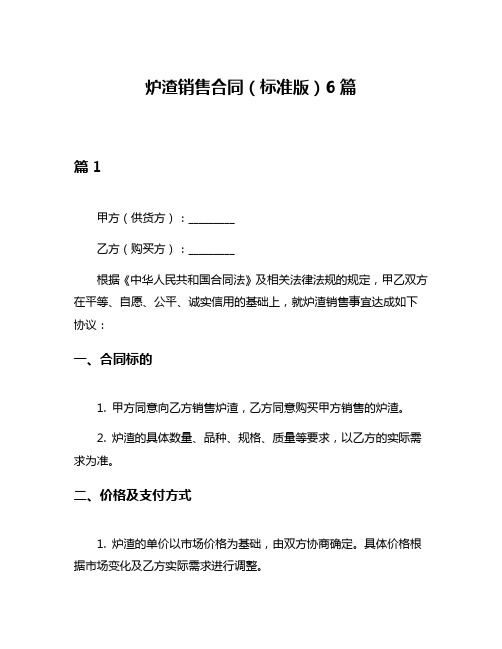 炉渣销售合同（标准版）6 篇

篇 1

甲方（供货方）：________

乙方（购买方）：________

根据《中华人民共和国合同法》及相关法律法规的规定，甲乙双方在平等、自愿、公平、诚实信用的基础上，就炉渣销售事宜达成如下协议：

一、合同标的

1. 甲方同意向乙方销售炉渣，乙方同意购买甲方销售的炉渣。

2. 炉渣的具体数量、品种、规格、质量等要求，以乙方的实际需求为准。

二、价格及支付方式

1. 炉渣的单价以市场价格为基础，由双方协商确定。具体价格根据市场变化及乙方实际需求进行调整。